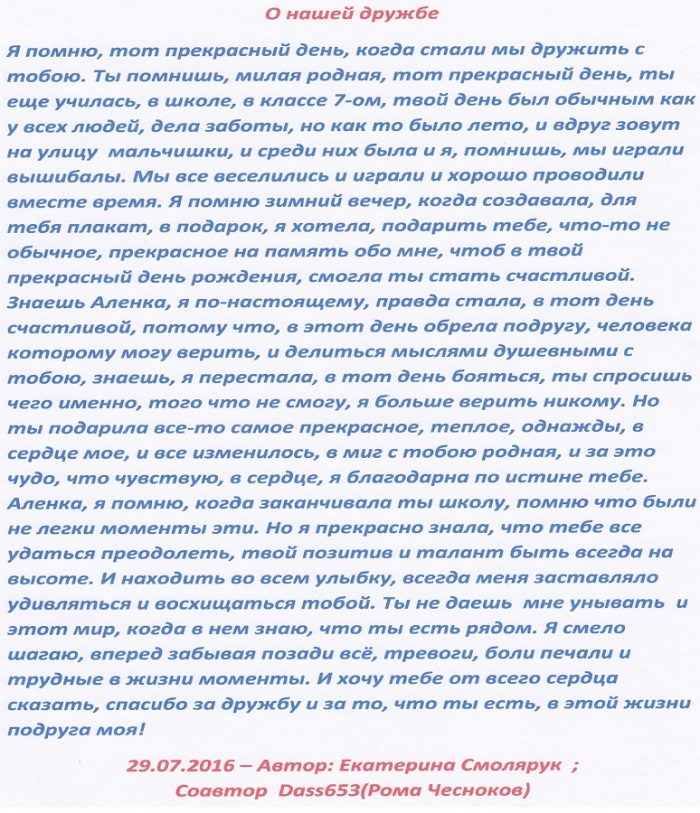 О нашей дружбе

Я помню, тот прекрасный день, когда стали мы дружить с тобою. Ты помнишь, милая родная, тот прекрасный день, ты еще училась, в школе, в классе 7-ом, твой день был обычным как у всех людей, дела заботы, но как то было лето, и вдруг зовут на улицу мальчишки, и среди них была и я, помнишь, мы играли вышибалы. Мы все веселились и играли и хорошо проводили вместе время. Я помню зимний вечер, когда создавала, для тебя плакат, в подарок, я хотела, подарить тебе, что-то не обычное, прекрасное на память обо мне, чтоб в твой прекрасный день рождения, смогла ты стать счастливой. Знаешь Аленка, я по-настоящему, правда стала, в тот день счастливой, потому что, в этот день обрела подругу, человека которому могу верить, и делиться мыслями душевными с тобою, знаешь, я перестала, в тот день бояться, ты спросишь чего именно, того что не смогу, я больше верить никому. Но ты подарила все-то самое прекрасное, теплое, однажды, в сердце мое, и все изменилось, в миг с тобою родная, и за это чудо, что чувствую, в сердце, я благодарна по истине тебе. Аленка, я помню, когда заканчивала ты школу, помню что были не легки моменты эти. Но я прекрасно знала, что тебе все удаться преодолеть, твой позитив и талант быть всегда на высоте. И находить во всем улыбку, всегда меня заставляло удивляться и восхищаться тобой. Ты не даешь мне унывать и этот мир, когда в нем знаю, что ты есть рядом. Я смело шагаю, вперед забывая позади всё, тревоги, боли печали и трудные в жизни моменты. И хочу тебе от всего сердца сказать, спасибо за дружбу и за то, что ты есть, в этой жизни подруга моя!

29.07.2016 – Автор: Екатерина Смолярук ;
Соавтор Dass653(Рома Чесноков)